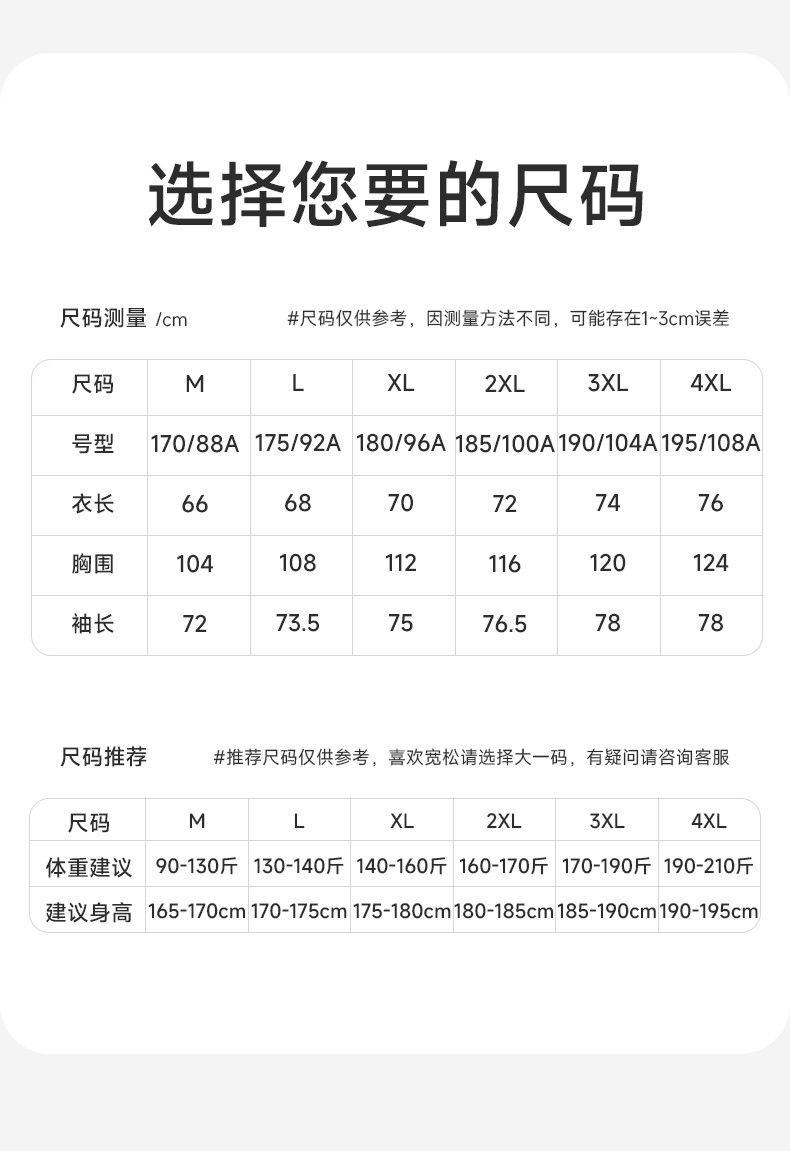 选择您要的尺码

尺码测量 /cm

#尺码仅供参考，因测量方法不同，可能存在1~3cm误差

| 尺码 | M | L | XL | 2XL | 3XL | 4XL |
|---|---|---|---|---|---|---|
| 号型 | 170/88A | 175/92A | 180/96A | 185/100A | 190/104A | 195/108A |
| 衣长 | 66 | 68 | 70 | 72 | 74 | 76 |
| 胸围 | 104 | 108 | 112 | 116 | 120 | 124 |
| 袖长 | 72 | 73.5 | 75 | 76.5 | 78 | 78 |

尺码推荐

#推荐尺码仅供参考，喜欢宽松请选择大一码，有疑问请咨询客服

| 尺码 | M | L | XL | 2XL | 3XL | 4XL |
|---|---|---|---|---|---|---|
| 体重建议 | 90-130斤 | 130-140斤 | 140-160斤 | 160-170斤 | 170-190斤 | 190-210斤 |
| 建议身高 | 165-170cm | 170-175cm | 175-180cm | 180-185cm | 185-190cm | 190-195cm |